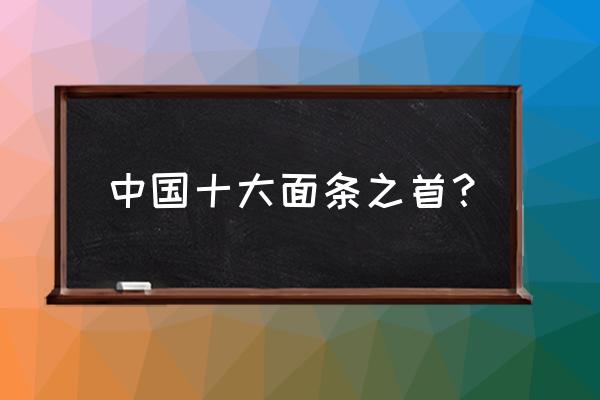 中国十大面条之首？